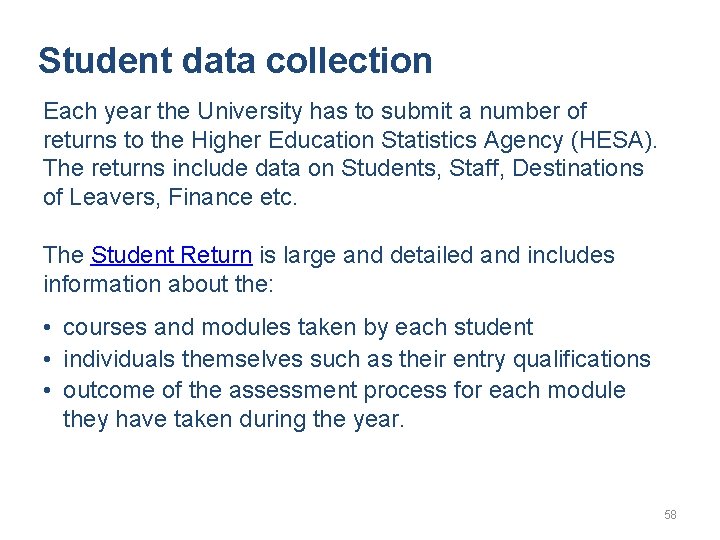 Student data collection

Each year the University has to submit a number of returns to the Higher Education Statistics Agency (HESA). The returns include data on Students, Staff, Destinations of Leavers, Finance etc.

The Student Return is large and detailed and includes information about the:

• courses and modules taken by each student
• individuals themselves such as their entry qualifications
• outcome of the assessment process for each module they have taken during the year.

58